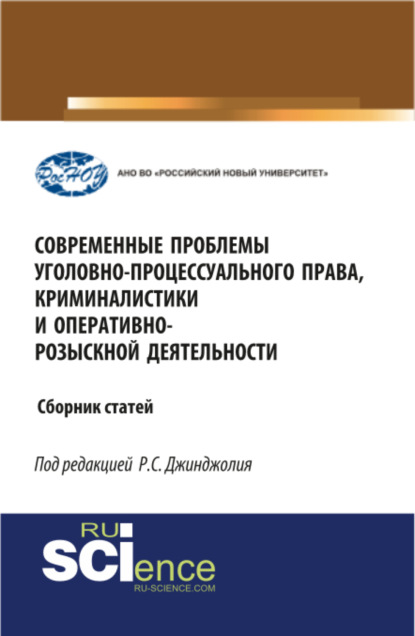 РосНОУ

АНО ВО «РОССИЙСКИЙ НОВЫЙ УНИВЕРСИТЕТ»

СОВРЕМЕННЫЕ ПРОБЛЕМЫ УГОЛОВНО-ПРОЦЕССУАЛЬНОГО ПРАВА, КРИМИНАЛИСТИКИ И ОПЕРАТИВНО-РОЗЫСКНОЙ ДЕЯТЕЛЬНОСТИ

Сборник статей

Под редакцией Р.С. Джинджолия

RU SCIence RU-SCIENCE.COM